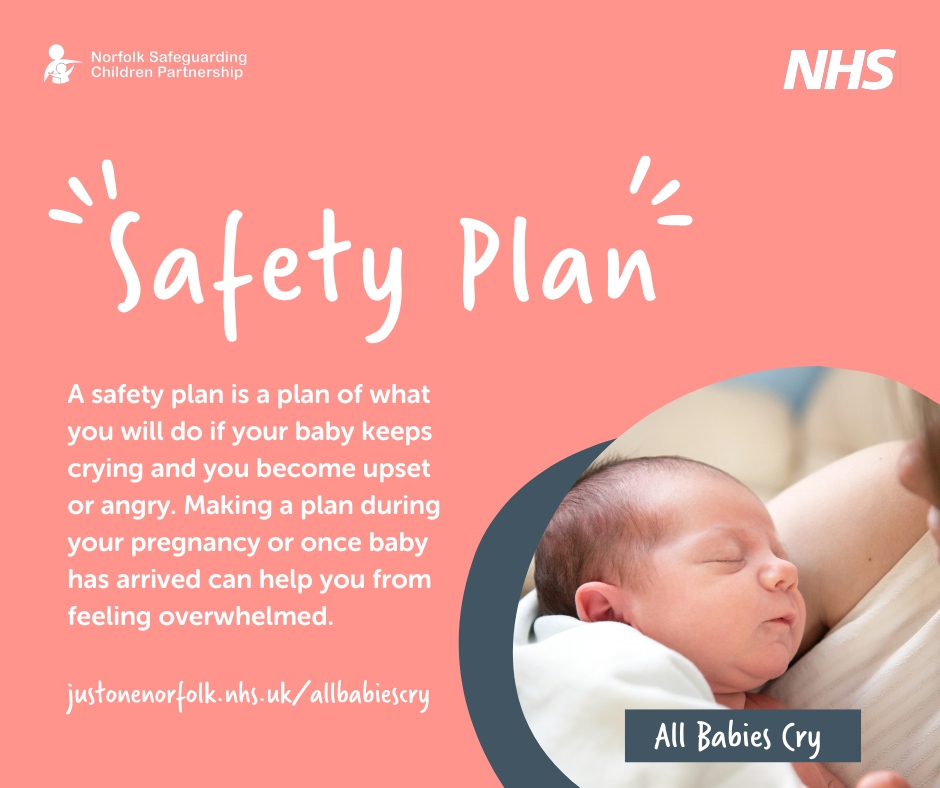 Norfolk Safeguarding
Children Partnership

NHS

Safety Plan

A safety plan is a plan of what you will do if your baby keeps crying and you become upset or angry. Making a plan during your pregnancy or once baby has arrived can help you from feeling overwhelmed.

justonenorfolk.nhs.uk/allbabiescry

All Babies Cry